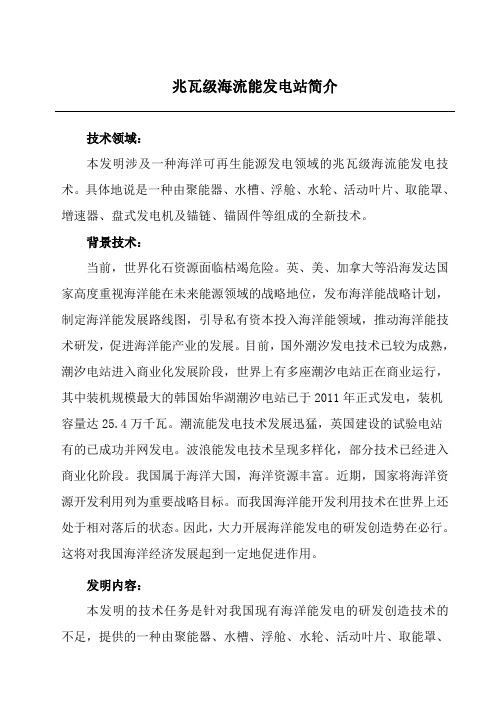 兆瓦级海流能发电站简介

技术领域：

本发明涉及一种海洋可再生能源发电领域的兆瓦级海流能发电技术。具体地说是一种由聚能器、水槽、浮舱、水轮、活动叶片、取能罩、增速器、盘式发电机及锚链、锚固件等组成的全新技术。

背景技术：

当前，世界化石资源面临枯竭危险。英、美、加拿大等沿海发达国家高度重视海洋能在未来能源领域的战略地位，发布海洋能战略计划，制定海洋能发展路线图，引导私有资本投入海洋能领域，推动海洋能技术研发，促进海洋能产业的发展。目前，国外潮汐发电技术已较为成熟，潮汐电站进入商业化发展阶段，世界上有多座潮汐电站正在商业运行，其中装机规模最大的韩国始华湖潮汐电站已于 2011 年正式发电，装机容量达 25.4 万千瓦。潮流能发电技术发展迅猛，英国建设的试验电站有的已成功并网发电。波浪能发电技术呈现多样化，部分技术已经进入商业化阶段。我国属于海洋大国，海洋资源丰富。近期，国家将海洋资源开发利用列为重要战略目标。而我国海洋能开发利用技术在世界上还处于相对落后的状态。因此，大力开展海洋能发电的研发创造势在必行。这将对我国海洋经济发展起到一定地促进作用。

发明内容：

本发明的技术任务是针对我国现有海洋能发电的研发创造技术的不足，提供的一种由聚能器、水槽、浮舱、水轮、活动叶片、取能罩、